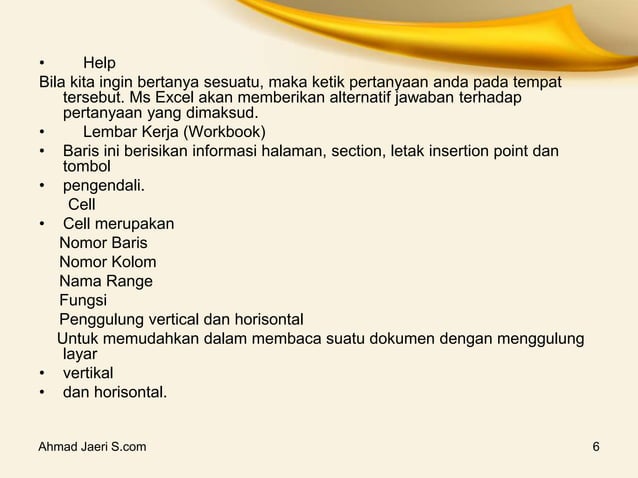 • Help
Bila kita ingin bertanya sesuatu, maka ketik pertanyaan anda pada tempat tersebut. Ms Excel akan memberikan alternatif jawaban terhadap pertanyaan yang dimaksud.
• Lembar Kerja (Workbook)
• Baris ini berisikan informasi halaman, section, letak insertion point dan tombol
• pengendali.
Cell
• Cell merupakan
Nomor Baris
Nomor Kolom
Nama Range
Fungsi
Penggulung vertical dan horisontal
Untuk memudahkan dalam membaca suatu dokumen dengan menggulung layar
• vertikal
• dan horisontal.

Ahmad Jaeri S.com
6